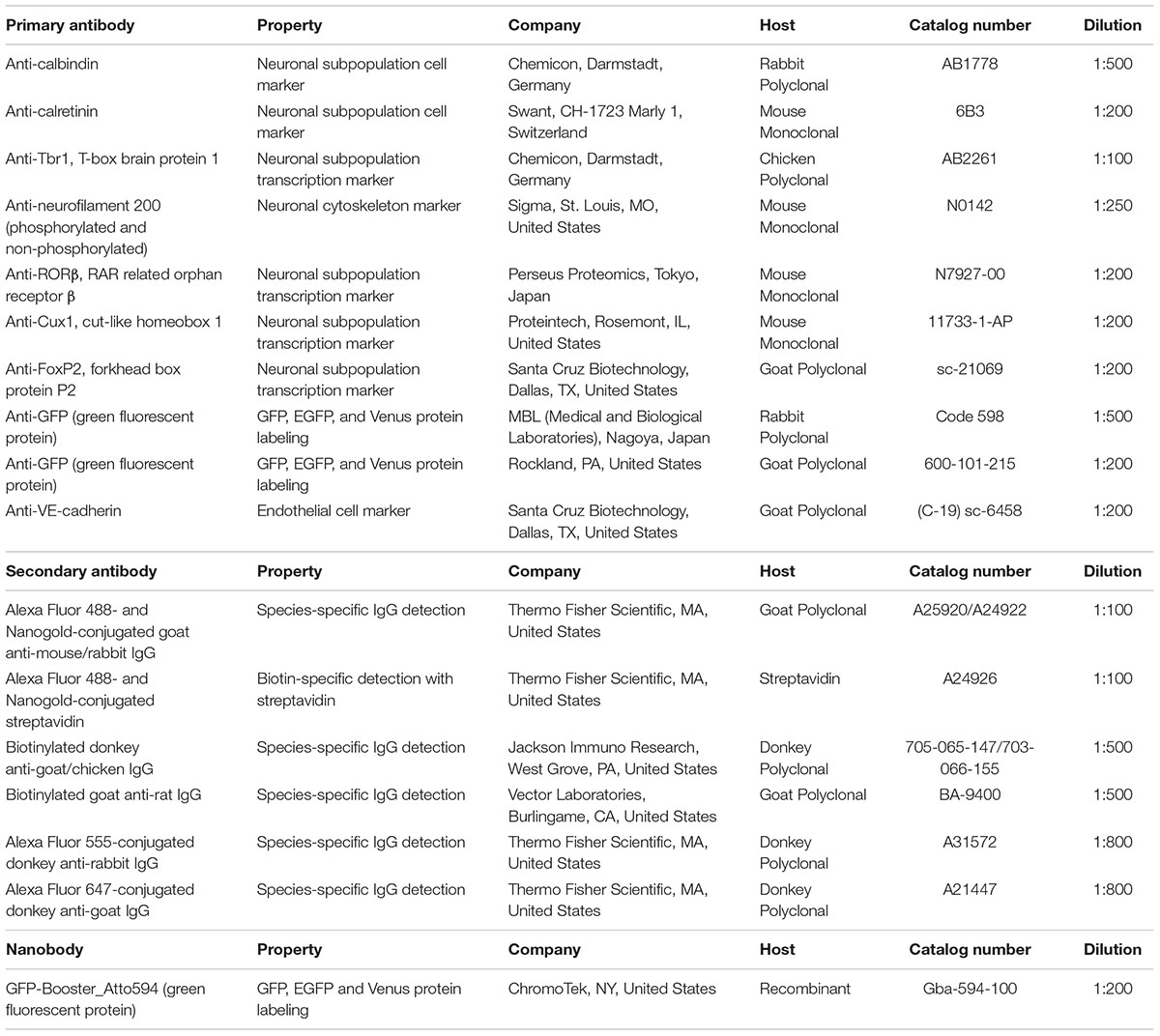 | Primary antibody | Property | Company | Host | Catalog number | Dilution |
|---|---|---|---|---|---|
| Anti-calbindin | Neuronal subpopulation cell marker | Chemicon, Darmstadt, Germany | Rabbit Polyclonal | AB1778 | 1:500 |
| Anti-calretinin | Neuronal subpopulation cell marker | Swant, CH-1723 Marly 1, Switzerland | Mouse Monoclonal | 6B3 | 1:200 |
| Anti-Tbr1, T-box brain protein 1 | Neuronal subpopulation transcription marker | Chemicon, Darmstadt, Germany | Chicken Polyclonal | AB2261 | 1:100 |
| Anti-neurofilament 200 (phosphorylated and non-phosphorylated) | Neuronal cytoskeleton marker | Sigma, St. Louis, MO, United States | Mouse Monoclonal | N0142 | 1:250 |
| Anti-RORβ, RAR related orphan receptor β | Neuronal subpopulation transcription marker | Perseus Proteomics, Tokyo, Japan | Mouse Monoclonal | N7927-00 | 1:200 |
| Anti-Cux1, cut-like homeobox 1 | Neuronal subpopulation transcription marker | Proteintech, Rosemont, IL, United States | Mouse Monoclonal | 11733-1-AP | 1:200 |
| Anti-FoxP2, forkhead box protein P2 | Neuronal subpopulation transcription marker | Santa Cruz Biotechnology, Dallas, TX, United States | Goat Polyclonal | sc-21069 | 1:200 |
| Anti-GFP (green fluorescent protein) | GFP, EGFP, and Venus protein labeling | MBL (Medical and Biological Laboratories), Nagoya, Japan | Rabbit Polyclonal | Code 598 | 1:500 |
| Anti-GFP (green fluorescent protein) | GFP, EGFP, and Venus protein labeling | Rockland, PA, United States | Goat Polyclonal | 600-101-215 | 1:200 |
| Anti-VE-cadherin | Endothelial cell marker | Santa Cruz Biotechnology, Dallas, TX, United States | Goat Polyclonal | (C-19) sc-6458 | 1:200 |
| **Secondary antibody** | **Property** | **Company** | **Host** | **Catalog number** | **Dilution** |
| Alexa Fluor 488- and Nanogold-conjugated goat anti-mouse/rabbit IgG | Species-specific IgG detection | Thermo Fisher Scientific, MA, United States | Goat Polyclonal | A25920/A24922 | 1:100 |
| Alexa Fluor 488- and Nanogold-conjugated streptavidin | Biotin-specific detection with streptavidin | Thermo Fisher Scientific, MA, United States | Streptavidin | A24926 | 1:100 |
| Biotinylated donkey anti-goat/chicken IgG | Species-specific IgG detection | Jackson Immuno Research, West Grove, PA, United States | Donkey Polyclonal | 705-065-147/703-066-155 | 1:500 |
| Biotinylated goat anti-rat IgG | Species-specific IgG detection | Vector Laboratories, Burlingame, CA, United States | Goat Polyclonal | BA-9400 | 1:500 |
| Alexa Fluor 555-conjugated donkey anti-rabbit IgG | Species-specific IgG detection | Thermo Fisher Scientific, MA, United States | Donkey Polyclonal | A31572 | 1:800 |
| Alexa Fluor 647-conjugated donkey anti-goat IgG | Species-specific IgG detection | Thermo Fisher Scientific, MA, United States | Donkey Polyclonal | A21447 | 1:800 |
| **Nanobody** | **Property** | **Company** | **Host** | **Catalog number** | **Dilution** |
| GFP-Booster_Atto594 (green fluorescent protein) | GFP, EGFP and Venus protein labeling | ChromoTek, NY, United States | Recombinant | Gba-594-100 | 1:200 |